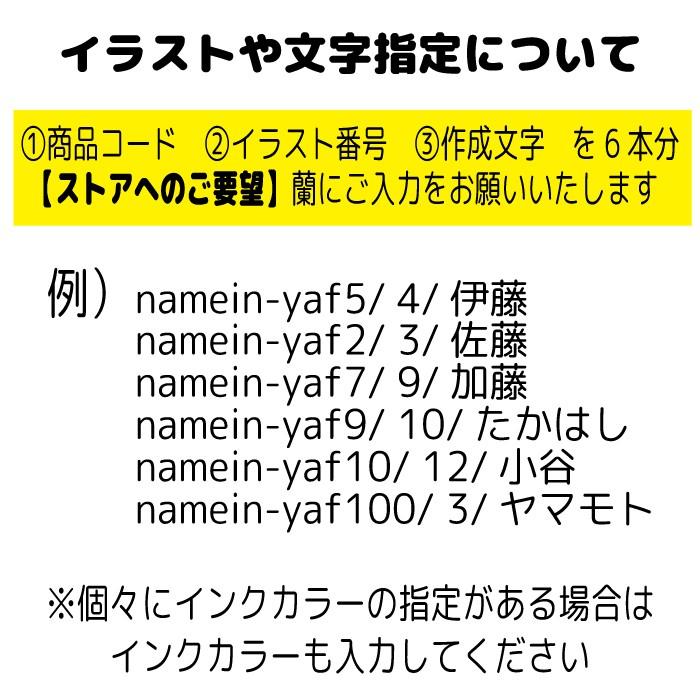 イラストや文字指定について

①商品コード　②イラスト番号　③作成文字　を６本分
【ストアへのご要望】蘭にご入力をお願いいたします

例）namein-yaf5/ 4/ 伊藤
namein-yaf2/ 3/ 佐藤
namein-yaf7/ 9/ 加藤
namein-yaf9/ 10/ たかはし
namein-yaf10/ 12/ 小谷
namein-yaf100/ 3/ ヤマモト

※個々にインクカラーの指定がある場合は
インクカラーも入力してください